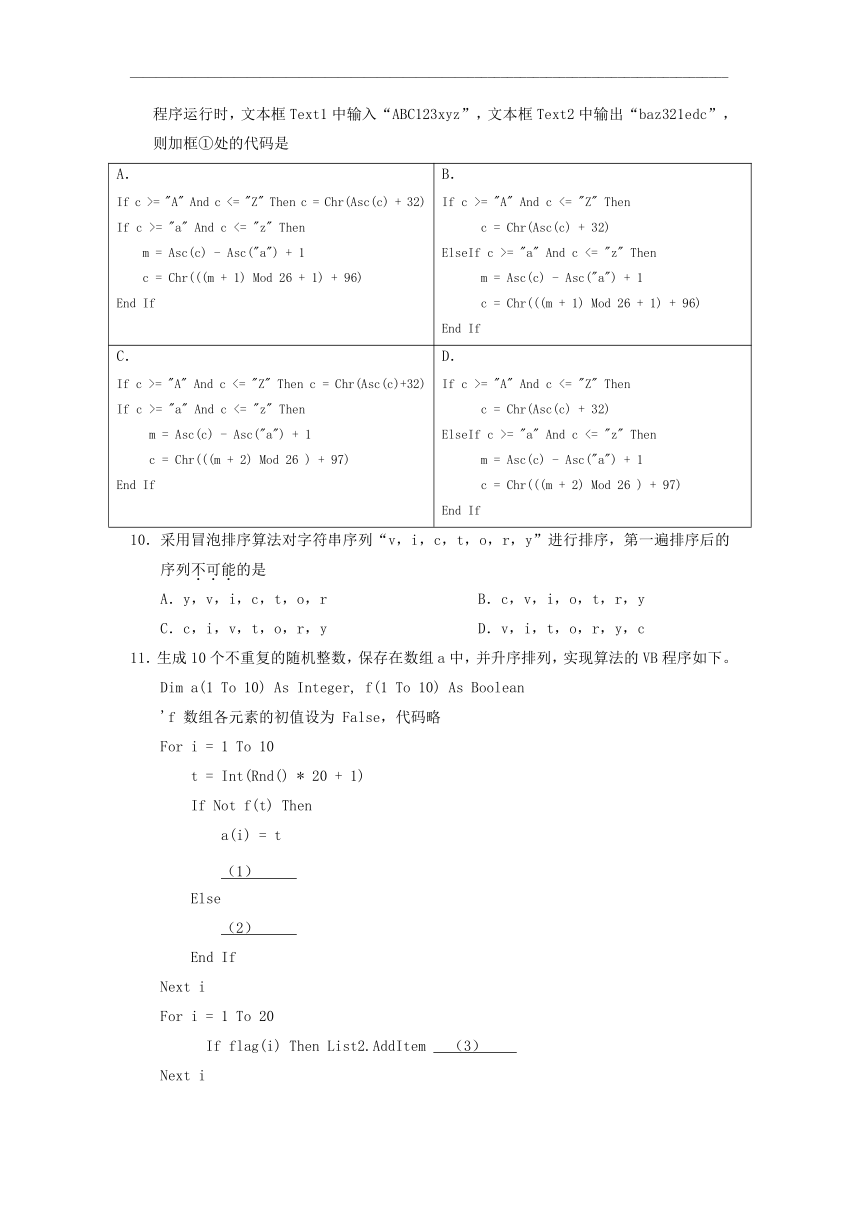 程序运行时，文本框 Text1 中输入“ABC123xyz”，文本框 Text2 中输出“baz321edc”，则加框①处的代码是

| A.<br>If c >= "A" And c <= "Z" Then c = Chr(Asc(c) + 32)<br>If c >= "a" And c <= "z" Then<br>m = Asc(c) - Asc("a") + 1<br>c = Chr(((m + 1) Mod 26 + 1) + 96)<br>End If | B.<br>If c >= "A" And c <= "Z" Then<br>c = Chr(Asc(c) + 32)<br>ElseIf c >= "a" And c <= "z" Then<br>m = Asc(c) - Asc("a") + 1<br>c = Chr(((m + 1) Mod 26 + 1) + 96)<br>End If |
|---|---|
| C.<br>If c >= "A" And c <= "Z" Then c = Chr(Asc(c)+32)<br>If c >= "a" And c <= "z" Then<br>m = Asc(c) - Asc("a") + 1<br>c = Chr(((m + 2) Mod 26 ) + 97)<br>End If | D.<br>If c >= "A" And c <= "Z" Then<br>c = Chr(Asc(c) + 32)<br>ElseIf c >= "a" And c <= "z" Then<br>m = Asc(c) - Asc("a") + 1<br>c = Chr(((m + 2) Mod 26 ) + 97)<br>End If |

10. 采用冒泡排序算法对字符串序列“v，i，c，t，o，r，y”进行排序，第一遍排序后的序列不可能的是

A. y，v，i，c，t，o，r
B. c，v，i，o，t，r，y
C. c，i，v，t，o，r，y
D. v，i，t，o，r，y，c

11. 生成 10 个不重复的随机整数，保存在数组 a 中，并升序排列，实现算法的 VB 程序如下。

Dim a(1 To 10) As Integer, f(1 To 10) As Boolean
'f 数组各元素的初值设为 False，代码略
For i = 1 To 10
t = Int(Rnd() * 20 + 1)
If Not f(t) Then
a(i) = t
（1）
Else
（2）
End If
Next i
For i = 1 To 20
If flag(i) Then List2.AddItem （3）
Next i